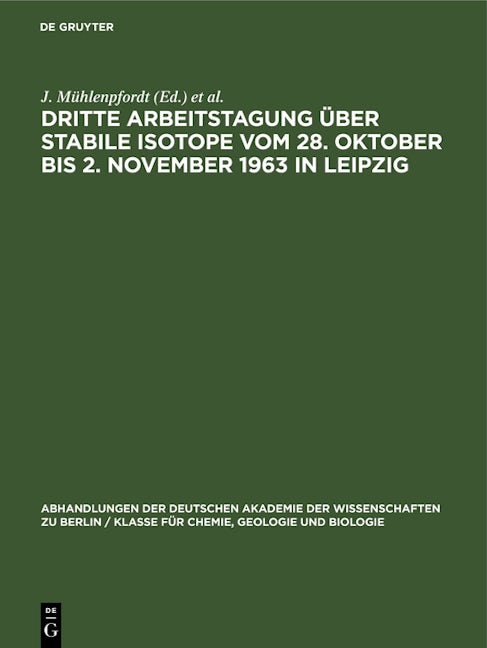 DE GRUYTER

J. Mühlenpfordt (Ed.) et al.

DRITTE ARBEITSTAGUNG ÜBER STABILE ISOTOPE VOM 28. OKTOBER BIS 2. NOVEMBER 1963 IN LEIPZIG

ABHANDLUNGEN DER DEUTSCHEN AKADEMIE DER WISSENSCHAFTEN ZU BERLIN / KLASSE FÜR CHEMIE, GEOLOGIE UND BIOLOGIE

DE
G